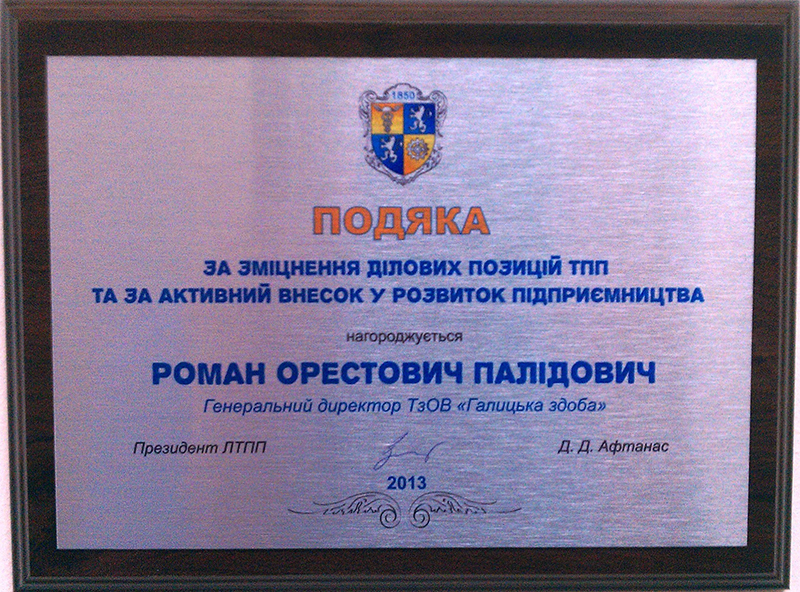 1850

ПОДЯКА

ЗА ЗМІЦНЕННЯ ДІЛОВИХ ПОЗИЦІЙ ТПП
ТА ЗА АКТИВНИЙ ВНЕСОК У РОЗВИТОК ПІДПРИЄМНИЦТВА

нагороджується

РОМАН ОРЕСТОВИЧ ПАЛІДОВИЧ

Генеральний директор ТзОВ «Галицька здоба»

Президент ЛТПП Д. Д. Афтанас

2013